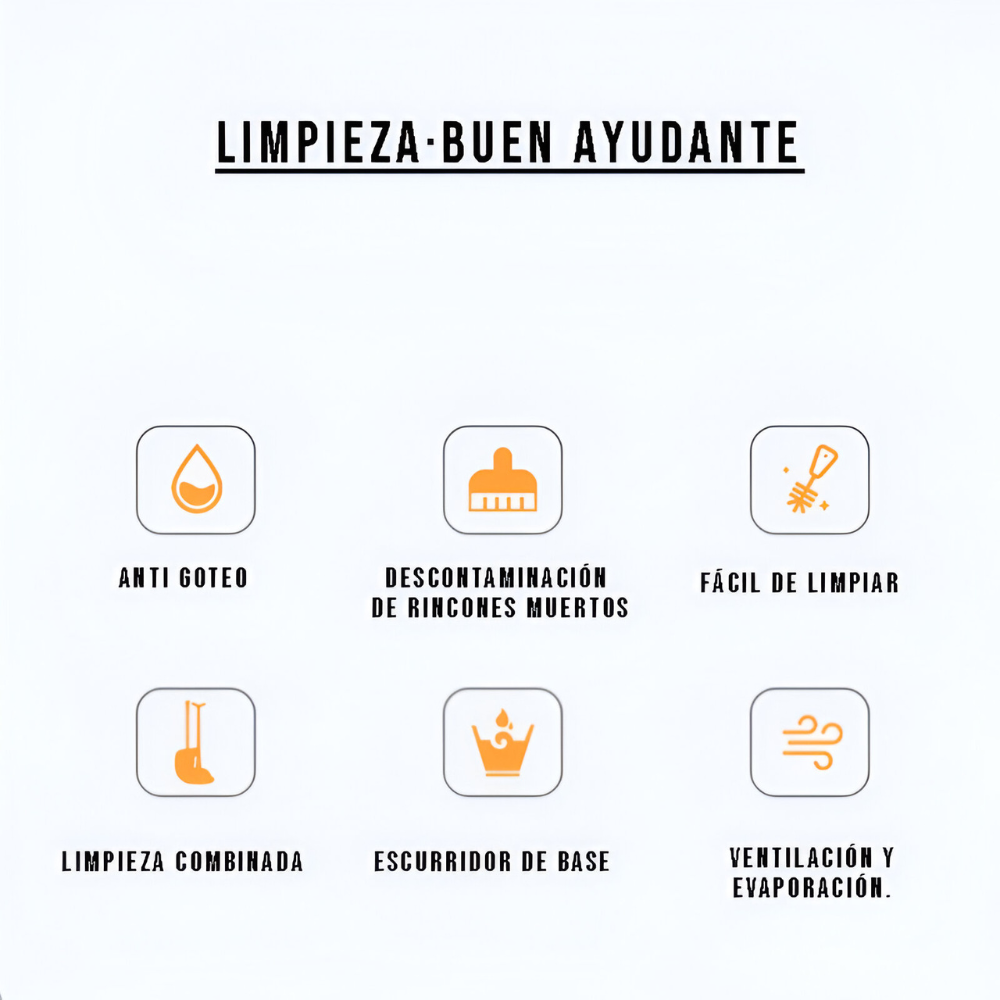 LIMPIEZA·BUEN AYUDANTE

ANTI GOTEO

DESCONTAMINACIÓN DE RINCONES MUERTOS

FÁCIL DE LIMPIAR

LIMPIEZA COMBINADA

ESCURRIDOR DE BASE

VENTILACIÓN Y EVAPORACIÓN.